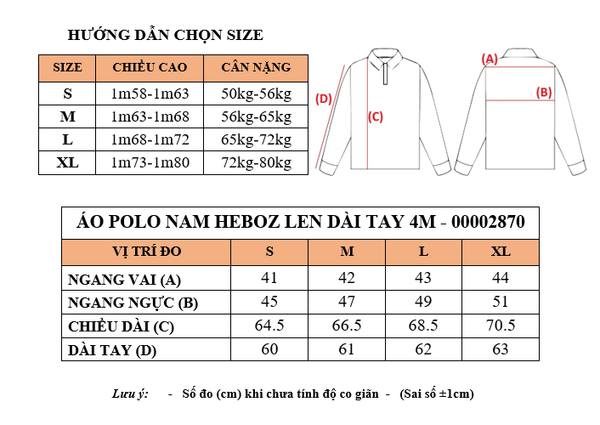 HƯỚNG DẪN CHỌN SIZE

| SIZE | CHIỀU CAO | CÂN NẶNG |
|---|---|---|
| S | 1m58-1m63 | 50kg-56kg |
| M | 1m63-1m68 | 56kg-65kg |
| L | 1m68-1m72 | 65kg-72kg |
| XL | 1m73-1m80 | 72kg-80kg |

(D)
(C)
(A)
(B)

ÁO POLO NAM HEBOZ LEN DÀI TAY 4M - 00002870

| VỊ TRÍ ĐO | S | M | L | XL |
|---|---|---|---|---|
| NGANG VAI (A) | 41 | 42 | 43 | 44 |
| NGANG NGỰC (B) | 45 | 47 | 49 | 51 |
| CHIỀU DÀI (C) | 64.5 | 66.5 | 68.5 | 70.5 |
| DÀI TAY (D) | 60 | 61 | 62 | 63 |

Lưu ý: - Số đo (cm) khi chưa tính độ co giãn - (Sai số ±1cm)